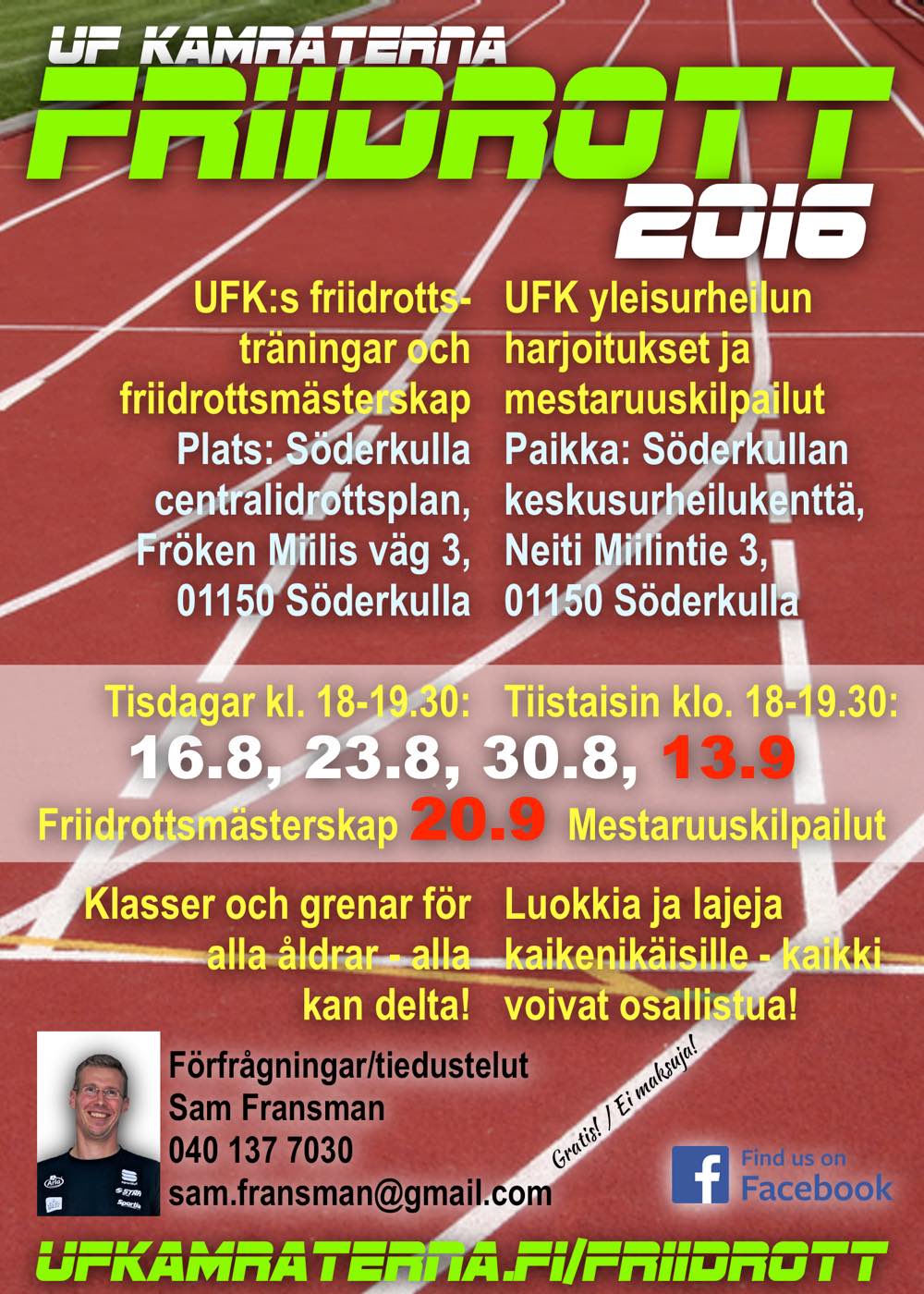 UF KAMRATERNA
FRIIDROTT
2016

UFK:s friidrottsträningar och friidrottsmästerskap
Plats: Söderkulla centralidrottsplan, Fröken Miilis väg 3, 01150 Söderkulla

UFK yleisurheilun harjoitukset ja mestaruuskilpailut
Paikka: Söderkullan keskusurheilukenttä, Neiti Miilintie 3, 01150 Söderkulla

Tisdagar kl. 18-19.30: Tiistaisin klo. 18-19.30:
16.8, 23.8, 30.8, 13.9
Friidrottsmästerskap 20.9 Mestaruuskilpailut

Klasser och grenar för alla åldrar - alla kan delta!

Luokkia ja lajeja kaikenikäisille - kaikki voivat osallistua!

Förfrågningar/tiedustelut
Sam Fransman
040 137 7030
sam.fransman@gmail.com

Gratis! / Ei maksuja!

Find us on
Facebook

UFKAMRATERNA.FI/FRIIDROTT